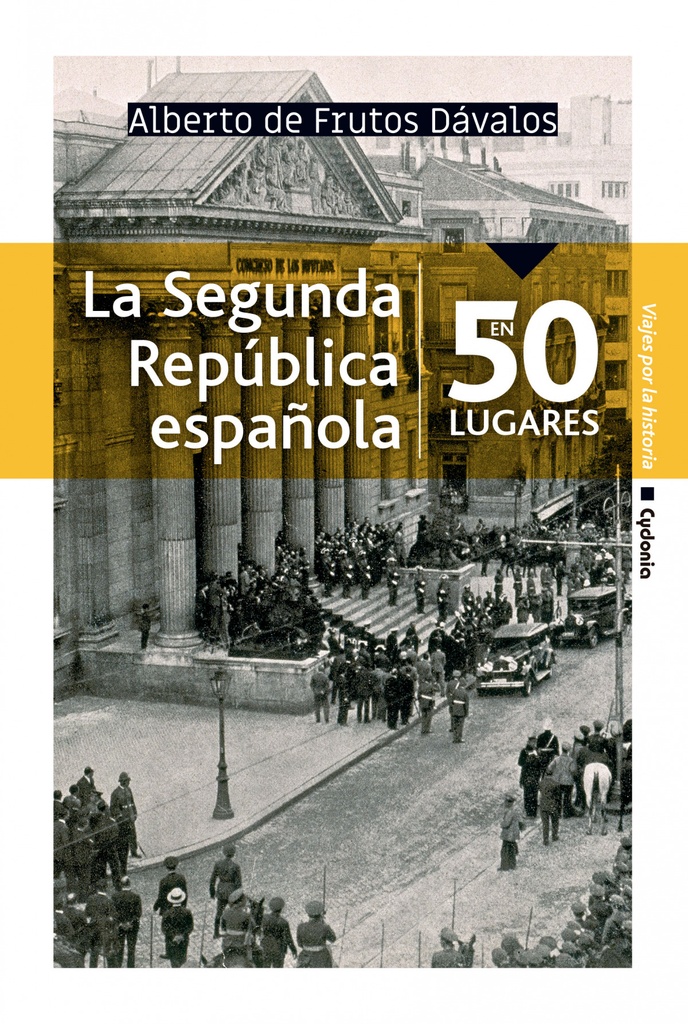 Alberto de Frutos Dávalos

CONGRESO DE LOS DIPUTADOS

La Segunda República española

EN 50 LUGARES

Viajes por la historia

Cydonia